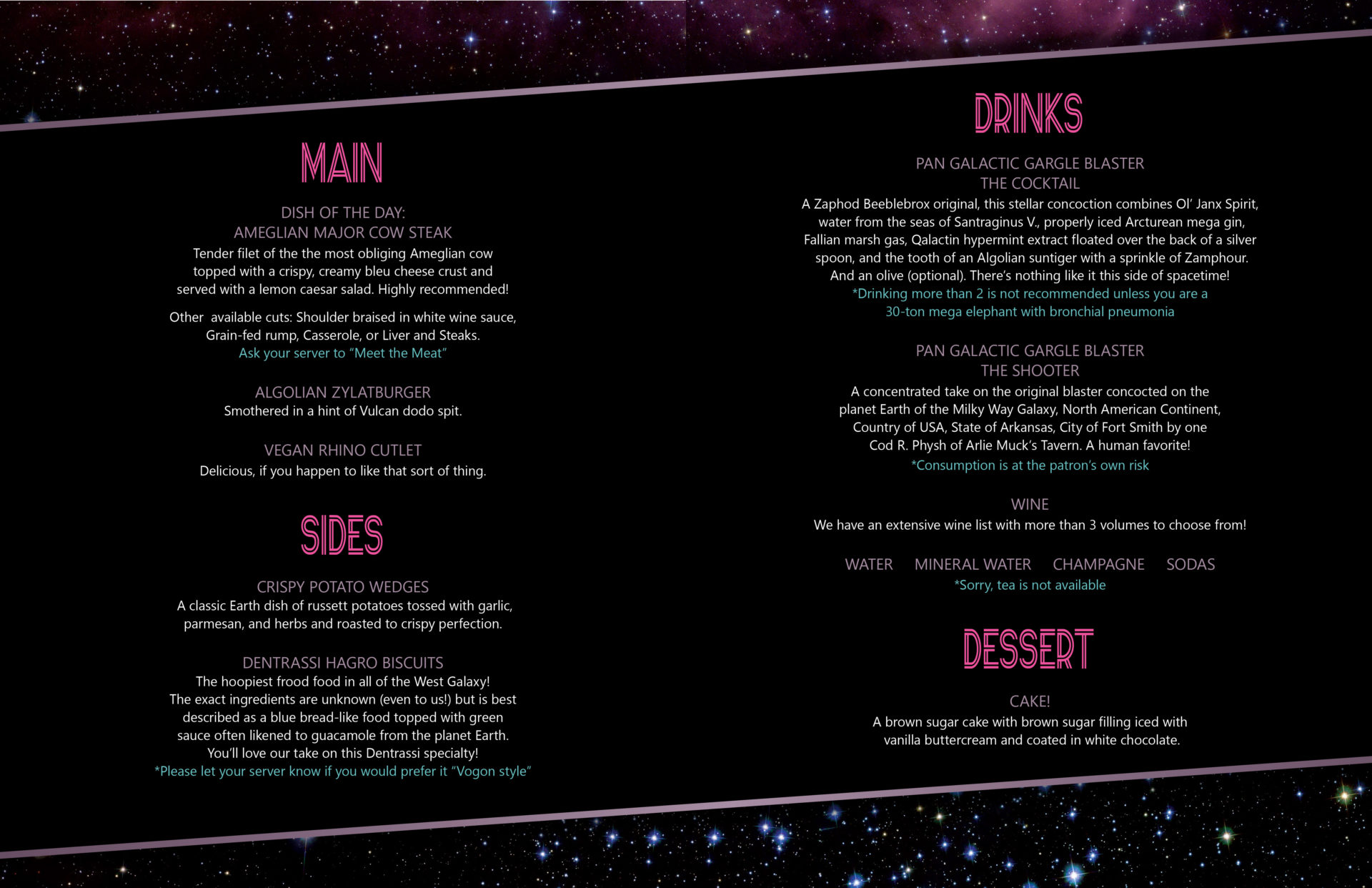 MAIN

DISH OF THE DAY:
AMEGLIAN MAJOR COW STEAK

Tender filet of the the most obliging Ameglian cow topped with a crispy, creamy bleu cheese crust and served with a lemon caesar salad. Highly recommended!

Other available cuts: Shoulder braised in white wine sauce, Grain-fed rump, Casserole, or Liver and Steaks.
Ask your server to "Meet the Meat"

ALGOLIAN ZYLATBURGER
Smothered in a hint of Vulcan dodo spit.

VEGAN RHINO CUTLET
Delicious, if you happen to like that sort of thing.

SIDES

CRISPY POTATO WEDGES
A classic Earth dish of russett potatoes tossed with garlic, parmesan, and herbs and roasted to crispy perfection.

DENTRASSI HAGRO BISCUITS
The hoopiest frood food in all of the West Galaxy!
The exact ingredients are unknown (even to us!) but is best described as a blue bread-like food topped with green sauce often likened to guacamole from the planet Earth.
You'll love our take on this Dentrassi specialty!
*Please let your server know if you would prefer it "Vogon style"

DRINKS

PAN GALACTIC GARGLE BLASTER
THE COCKTAIL
A Zaphod Beeblebrox original, this stellar concoction combines Ol' Janx Spirit, water from the seas of Santraginus V., properly iced Arcturean mega gin, Fallian marsh gas, Qalactin hypermint extract floated over the back of a silver spoon, and the tooth of an Algolian suntiger with a sprinkle of Zamphour. And an olive (optional). There's nothing like it this side of spacetime!
*Drinking more than 2 is not recommended unless you are a 30-ton mega elephant with bronchial pneumonia

PAN GALACTIC GARGLE BLASTER
THE SHOOTER
A concentrated take on the original blaster concocted on the planet Earth of the Milky Way Galaxy, North American Continent, Country of USA, State of Arkansas, City of Fort Smith by one Cod R. Physh of Arlie Muck's Tavern. A human favorite!
*Consumption is at the patron's own risk

WINE
We have an extensive wine list with more than 3 volumes to choose from!

WATER MINERAL WATER CHAMPAGNE SODAS
*Sorry, tea is not available

DESSERT

CAKE!
A brown sugar cake with brown sugar filling iced with vanilla buttercream and coated in white chocolate.